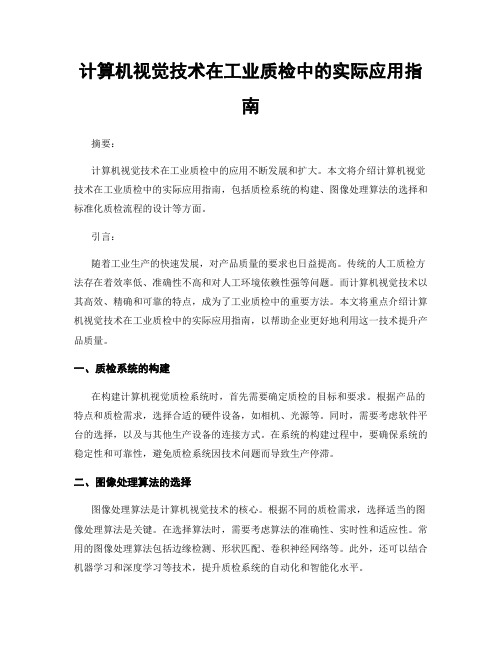 计算机视觉技术在工业质检中的实际应用指南

摘要:

计算机视觉技术在工业质检中的应用不断发展和扩大。本文将介绍计算机视觉技术在工业质检中的实际应用指南，包括质检系统的构建、图像处理算法的选择和标准化质检流程的设计等方面。

引言:

随着工业生产的快速发展，对产品质量的要求也日益提高。传统的人工质检方法存在着效率低、准确性不高和对人工环境依赖性强等问题。而计算机视觉技术以其高效、精确和可靠的特点，成为了工业质检中的重要方法。本文将重点介绍计算机视觉技术在工业质检中的实际应用指南，以帮助企业更好地利用这一技术提升产品质量。

一、质检系统的构建

在构建计算机视觉质检系统时，首先需要确定质检的目标和要求。根据产品的特点和质检需求，选择合适的硬件设备，如相机、光源等。同时，需要考虑软件平台的选择，以及与其他生产设备的连接方式。在系统的构建过程中，要确保系统的稳定性和可靠性，避免质检系统因技术问题而导致生产停滞。

二、图像处理算法的选择

图像处理算法是计算机视觉技术的核心。根据不同的质检需求，选择适当的图像处理算法是关键。在选择算法时，需要考虑算法的准确性、实时性和适应性。常用的图像处理算法包括边缘检测、形状匹配、卷积神经网络等。此外，还可以结合机器学习和深度学习等技术，提升质检系统的自动化和智能化水平。